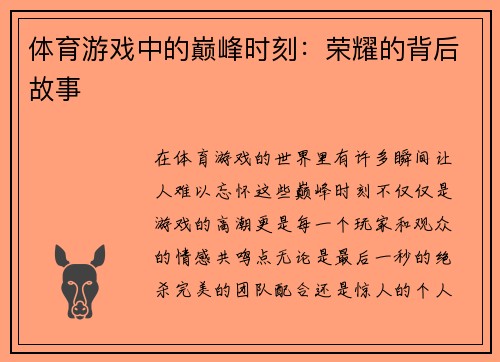 体育游戏中的巅峰时刻：荣耀的背后故事

在体育游戏的世界里有许多瞬间让人难以忘怀这些巅峰时刻不仅仅是游戏的高潮更是每一个玩家和观众的情感共鸣点无论是最后一秒的绝杀完美的团队配合还是惊人的个人